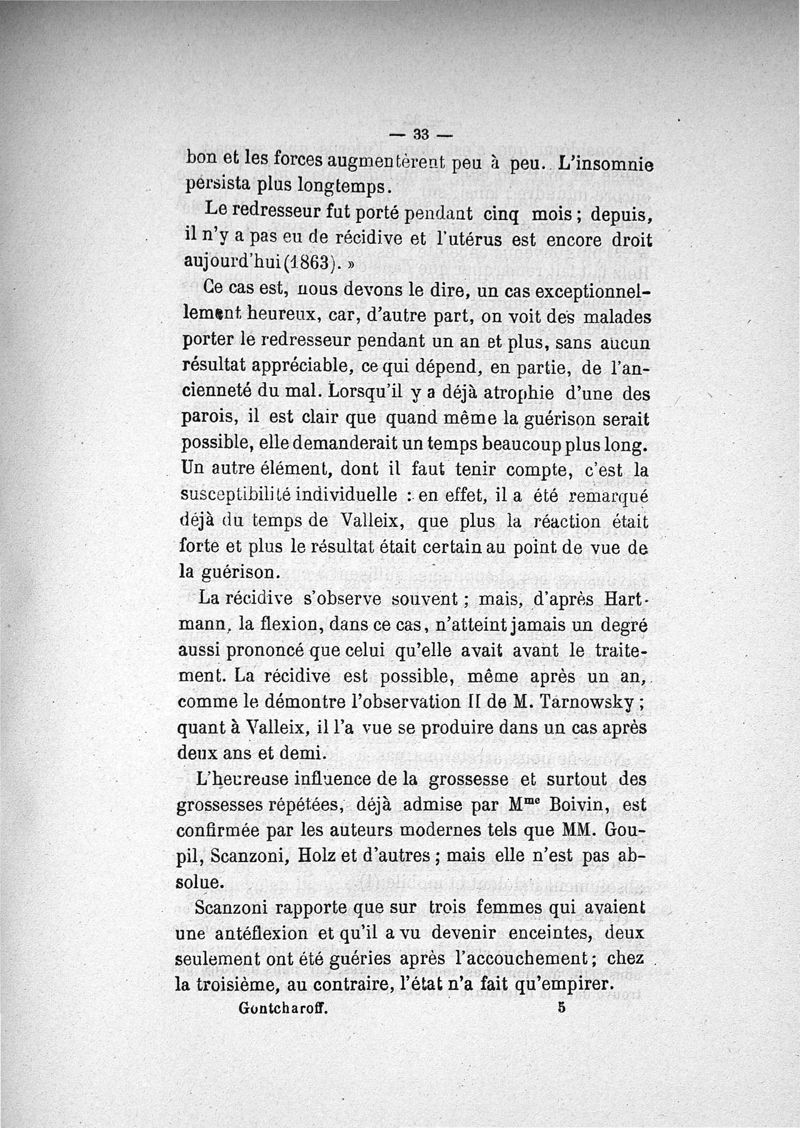 — 33 —

bon et les forces augmentèrent peu à peu. L'insomnie persista plus longtemps.

Le redresseur fut porté pendant cinq mois ; depuis, il n'y a pas eu de récidive et l'utérus est encore droit aujourd'hui (1863). »

Ce cas est, nous devons le dire, un cas exceptionnellement heureux, car, d'autre part, on voit des malades porter le redresseur pendant un an et plus, sans aucun résultat appréciable, ce qui dépend, en partie, de l'ancienneté du mal. Lorsqu'il y a déjà atrophie d'une des parois, il est clair que quand même la guérison serait possible, elle demanderait un temps beaucoup plus long. Un autre élément, dont il faut tenir compte, c'est la susceptibilité individuelle : en effet, il a été remarqué déjà du temps de Valleix, que plus la réaction était forte et plus le résultat était certain au point de vue de la guérison.

La récidive s'observe souvent ; mais, d'après Hartmann, la flexion, dans ce cas, n'atteint jamais un degré aussi prononcé que celui qu'elle avait avant le traitement. La récidive est possible, même après un an, comme le démontre l'observation II de M. Tarnowsky ; quant à Valleix, il l'a vue se produire dans un cas après deux ans et demi.

L'heureuse influence de la grossesse et surtout des grossesses répétées, déjà admise par M$^{me}$ Boivin, est confirmée par les auteurs modernes tels que MM. Goupil, Scanzoni, Holz et d'autres ; mais elle n'est pas absolue.

Scanzoni rapporte que sur trois femmes qui avaient une antéflexion et qu'il a vu devenir enceintes, deux seulement ont été guéries après l'accouchement ; chez la troisième, au contraire, l'état n'a fait qu'empirer.

Gontcharoff. 5